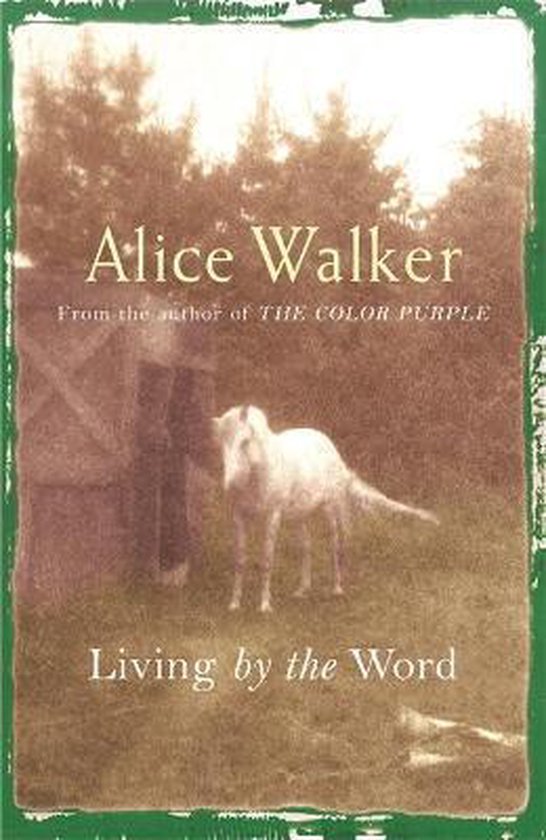 Alice Walker

From the author of THE COLOR PURPLE

Living by the Word